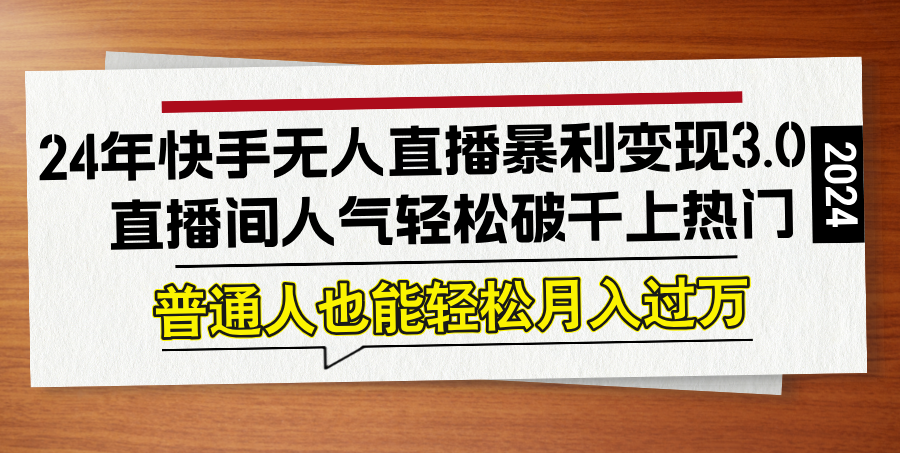 24年快手无人直播暴利变现3.0
直播间人气轻松破千上热门

2024

普通人也能轻松月入过万